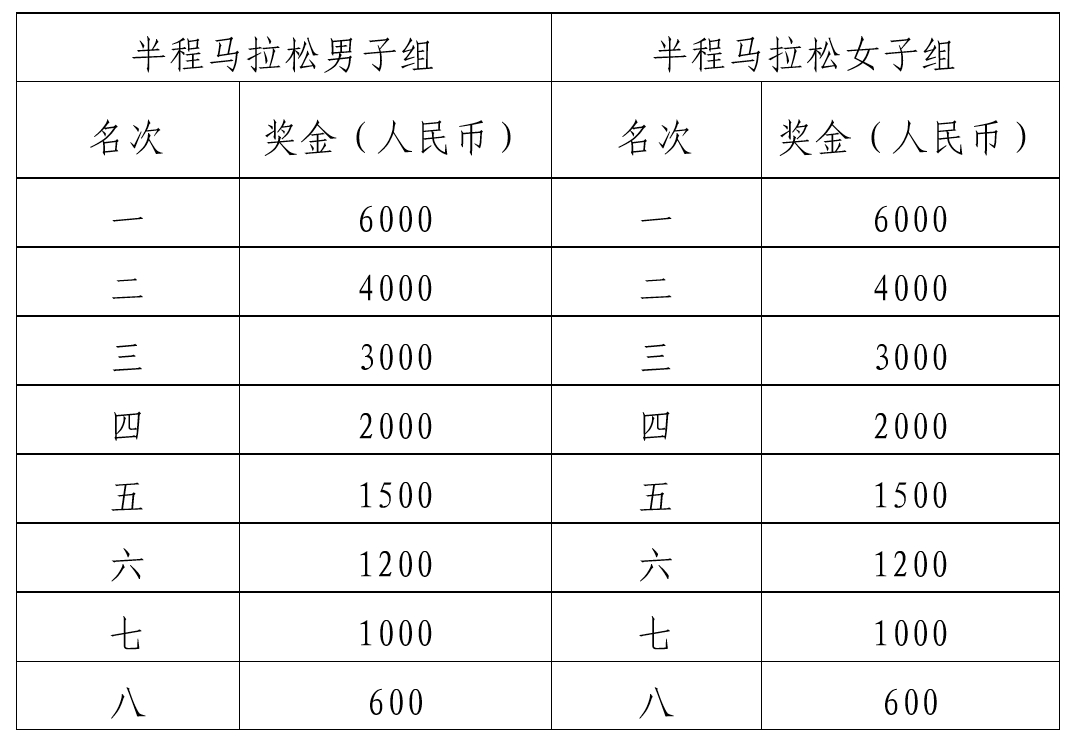 | 半程马拉松男子组 | | 半程马拉松女子组 | |
|---|---|---|---|
| 名次 | 奖金（人民币） | 名次 | 奖金（人民币） |
| 一 | 6000 | 一 | 6000 |
| 二 | 4000 | 二 | 4000 |
| 三 | 3000 | 三 | 3000 |
| 四 | 2000 | 四 | 2000 |
| 五 | 1500 | 五 | 1500 |
| 六 | 1200 | 六 | 1200 |
| 七 | 1000 | 七 | 1000 |
| 八 | 600 | 八 | 600 |